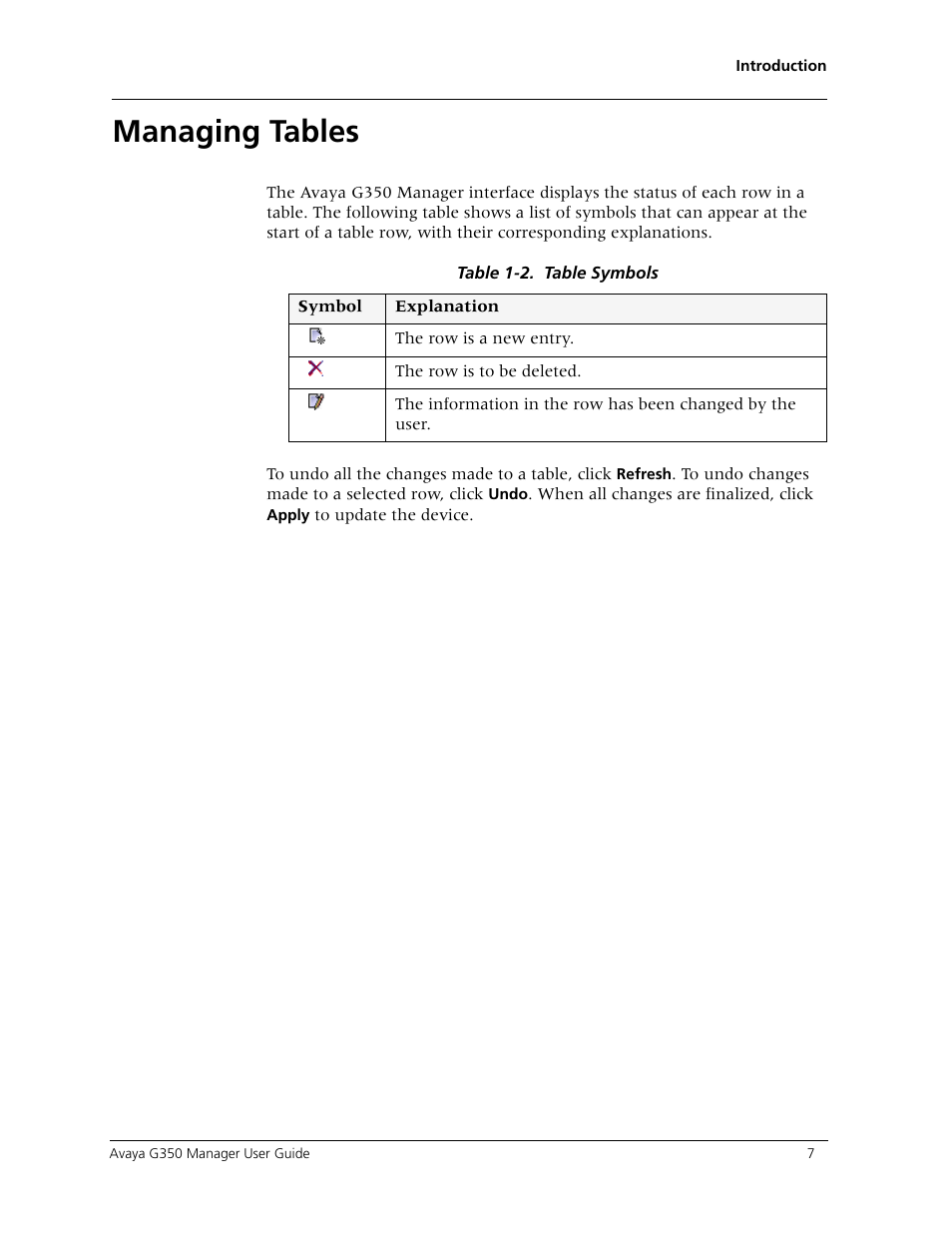 Introduction

Managing Tables

The Avaya G350 Manager interface displays the status of each row in a table. The following table shows a list of symbols that can appear at the start of a table row, with their corresponding explanations.

Table 1-2. Table Symbols

| Symbol | Explanation |
|---|---|
|  | The row is a new entry. |
|  | The row is to be deleted. |
|  | The information in the row has been changed by the user. |

To undo all the changes made to a table, click Refresh. To undo changes made to a selected row, click Undo. When all changes are finalized, click Apply to update the device.

Avaya G350 Manager User Guide 7